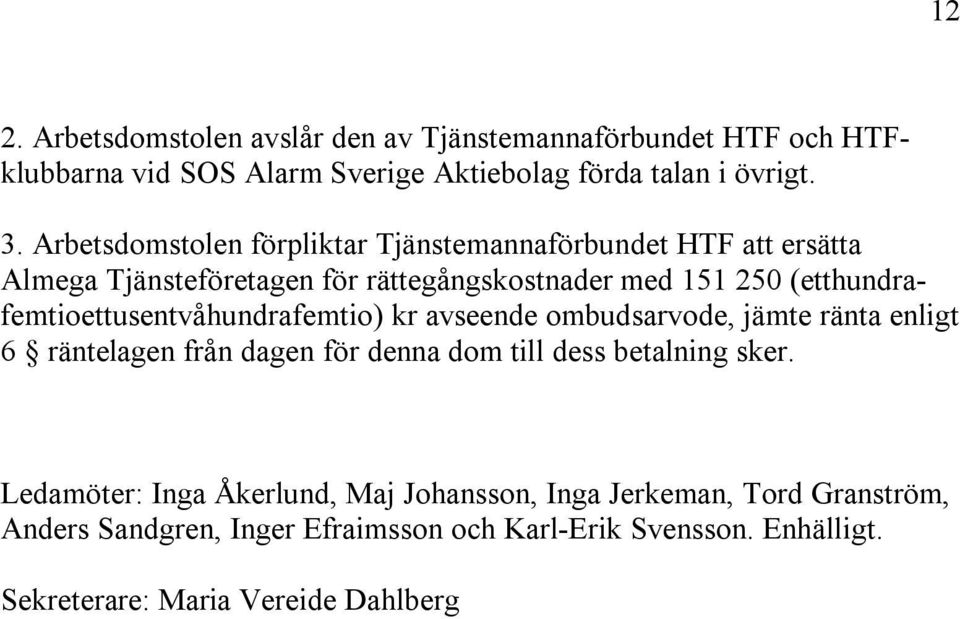 12

2. Arbetsdomstolen avslår den av Tjänstemannaförbundet HTF och HTF-klubbarna vid SOS Alarm Sverige Aktiebolag förda talan i övrigt.

3. Arbetsdomstolen förpliktar Tjänstemannaförbundet HTF att ersätta Almega Tjänsteföretagen för rättegångskostnader med 151 250 (etthundrafemtioettusentvåhundrafemtio) kr avseende ombudsarvode, jämte ränta enligt 6 § räntelagen från dagen för denna dom till dess betalning sker.

Ledamöter: Inga Åkerlund, Maj Johansson, Inga Jerkeman, Tord Granström, Anders Sandgren, Inger Efraimsson och Karl-Erik Svensson. Enhälligt.

Sekreterare: Maria Vereide Dahlberg